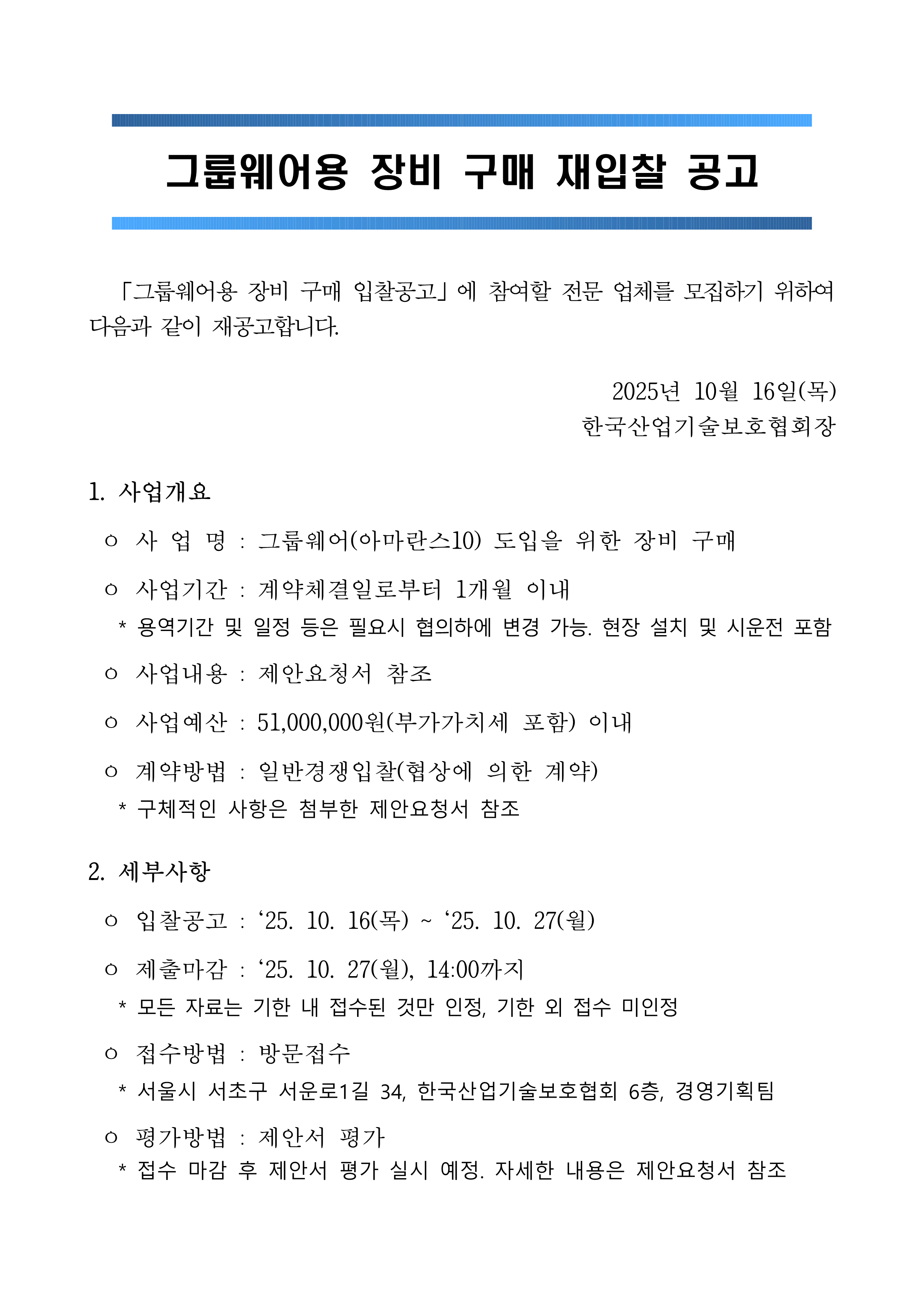 그룹웨어용 장비 구매 재입찰 공고

「그룹웨어용 장비 구매 입찰공고」에 참여할 전문 업체를 모집하기 위하여 다음과 같이 재공고합니다.

2025년 10월 16일(목)
한국산업기술보호협회장

1. 사업개요

ㅇ 사 업 명 : 그룹웨어(아마란스10) 도입을 위한 장비 구매

ㅇ 사업기간 : 계약체결일로부터 1개월 이내
* 용역기간 및 일정 등은 필요시 협의하에 변경 가능. 현장 설치 및 시운전 포함

ㅇ 사업내용 : 제안요청서 참조

ㅇ 사업예산 : 51,000,000원(부가가치세 포함) 이내

ㅇ 계약방법 : 일반경쟁입찰(협상에 의한 계약)
* 구체적인 사항은 첨부한 제안요청서 참조

2. 세부사항

ㅇ 입찰공고 : ‘25. 10. 16(목) ~ ‘25. 10. 27(월)

ㅇ 제출마감 : ‘25. 10. 27(월), 14:00까지
* 모든 자료는 기한 내 접수된 것만 인정, 기한 외 접수 미인정

ㅇ 접수방법 : 방문접수
* 서울시 서초구 서운로1길 34, 한국산업기술보호협회 6층, 경영기획팀

ㅇ 평가방법 : 제안서 평가
* 접수 마감 후 제안서 평가 실시 예정. 자세한 내용은 제안요청서 참조